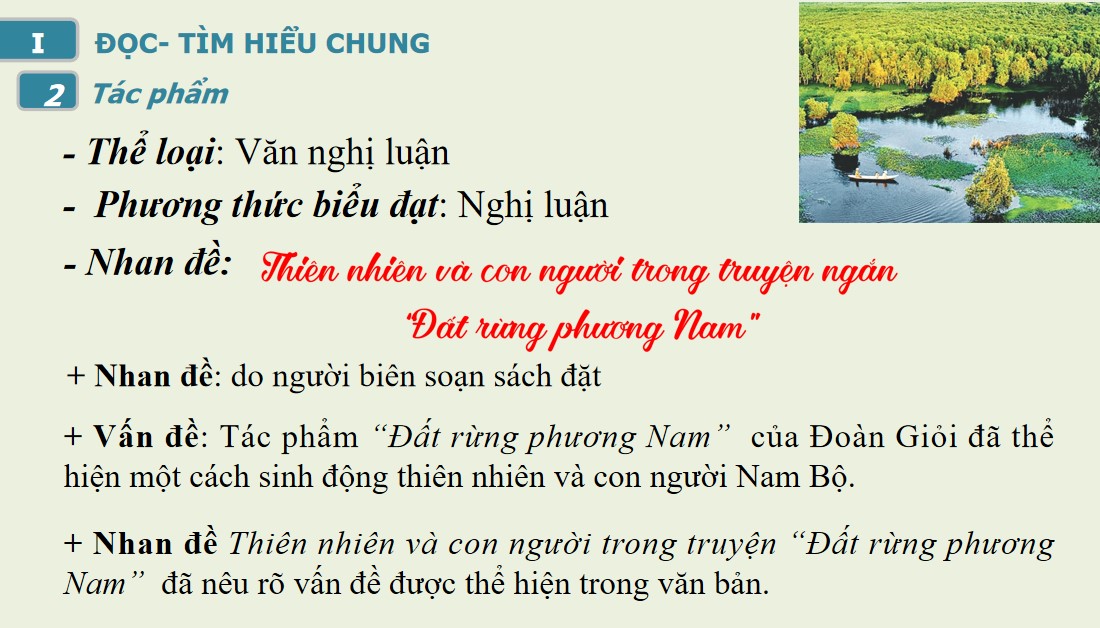 I ĐỌC- TÌM HIỂU CHUNG

2 Tác phẩm

- Thể loại: Văn nghị luận

- Phương thức biểu đạt: Nghị luận

- Nhan đề: Thiên nhiên và con người trong truyện ngắn "Đất rừng phương Nam"

+ Nhan đề: do người biên soạn sách đặt

+ Vấn đề: Tác phẩm "Đất rừng phương Nam" của Đoàn Giỏi đã thể hiện một cách sinh động thiên nhiên và con người Nam Bộ.

+ Nhan đề Thiên nhiên và con người trong truyện "Đất rừng phương Nam" đã nêu rõ vấn đề được thể hiện trong văn bản.